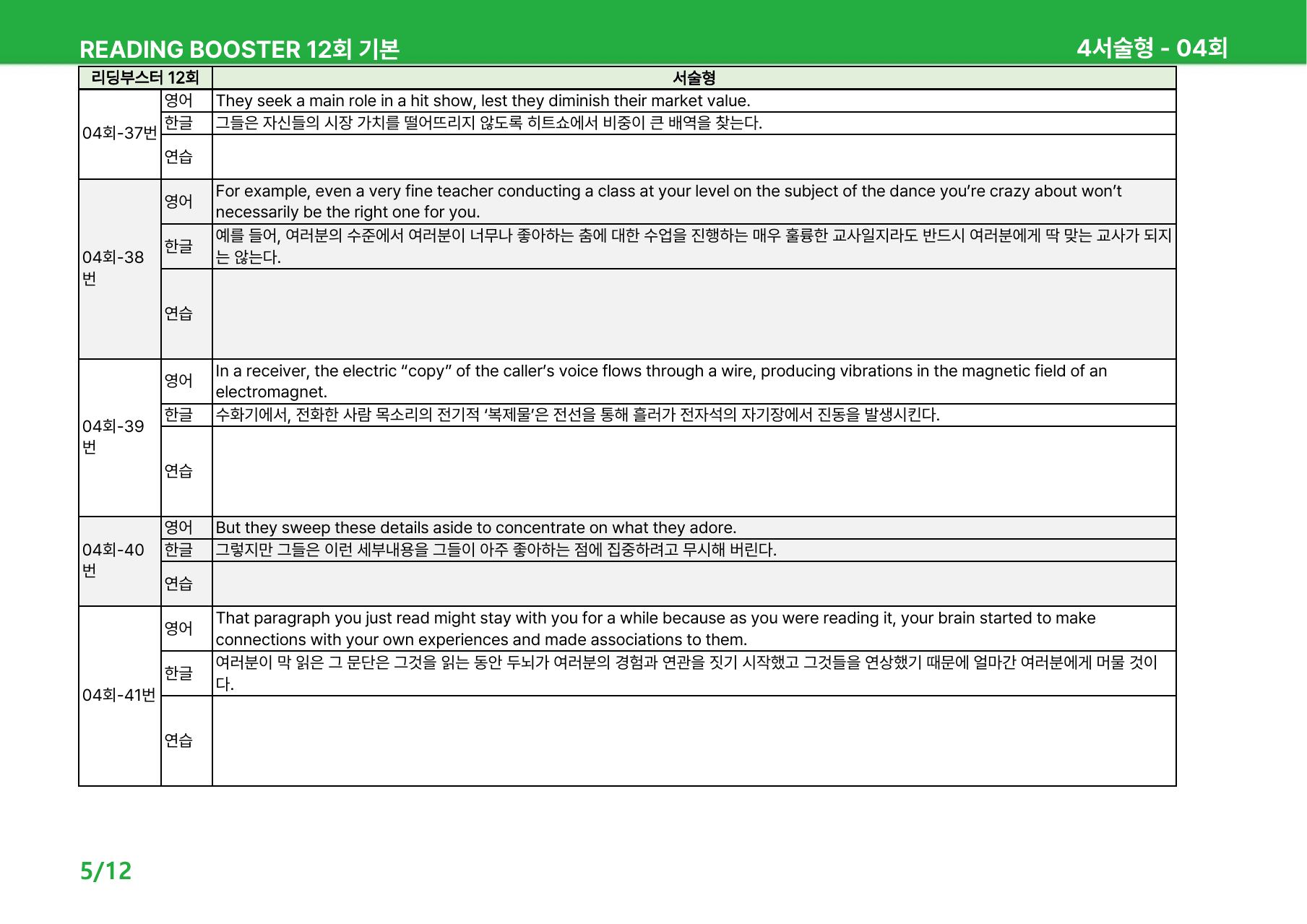 READING BOOSTER 12회 기본

4서술형 - 04회

| 리딩부스터 12회 |  | 서술형 |
|---|---|---|
| 04회-37번 | 영어 | They seek a main role in a hit show, lest they diminish their market value. |
|  | 한글 | 그들은 자신들의 시장 가치를 떨어뜨리지 않도록 히트쇼에서 비중이 큰 배역을 찾는다. |
|  | 연습 |  |
| 04회-38번 | 영어 | For example, even a very fine teacher conducting a class at your level on the subject of the dance you're crazy about won't necessarily be the right one for you. |
|  | 한글 | 예를 들어, 여러분의 수준에서 여러분이 너무나 좋아하는 춤에 대한 수업을 진행하는 매우 훌륭한 교사일지라도 반드시 여러분에게 딱 맞는 교사가 되지는 않는다. |
|  | 연습 |  |
| 04회-39번 | 영어 | In a receiver, the electric "copy" of the caller's voice flows through a wire, producing vibrations in the magnetic field of an electromagnet. |
|  | 한글 | 수화기에서, 전화한 사람 목소리의 전기적 '복제물'은 전선을 통해 흘러가 전자석의 자기장에서 진동을 발생시킨다. |
|  | 연습 |  |
| 04회-40번 | 영어 | But they sweep these details aside to concentrate on what they adore. |
|  | 한글 | 그렇지만 그들은 이런 세부내용을 그들이 아주 좋아하는 점에 집중하려고 무시해 버린다. |
|  | 연습 |  |
| 04회-41번 | 영어 | That paragraph you just read might stay with you for a while because as you were reading it, your brain started to make connections with your own experiences and made associations to them. |
|  | 한글 | 여러분이 막 읽은 그 문단은 그것을 읽는 동안 두뇌가 여러분의 경험과 연관을 짓기 시작했고 그것들을 연상했기 때문에 얼마간 여러분에게 머물 것이다. |
|  | 연습 |  |

5/12